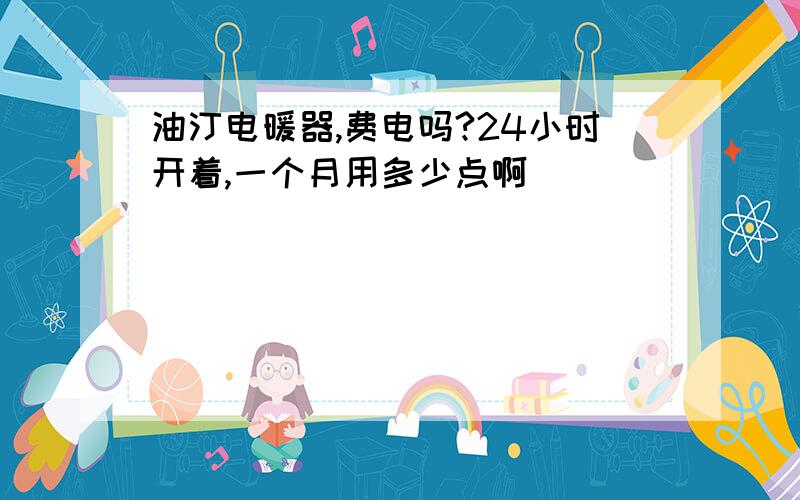 油汀电暖器,费电吗?24小时开着,一个月用多少点啊